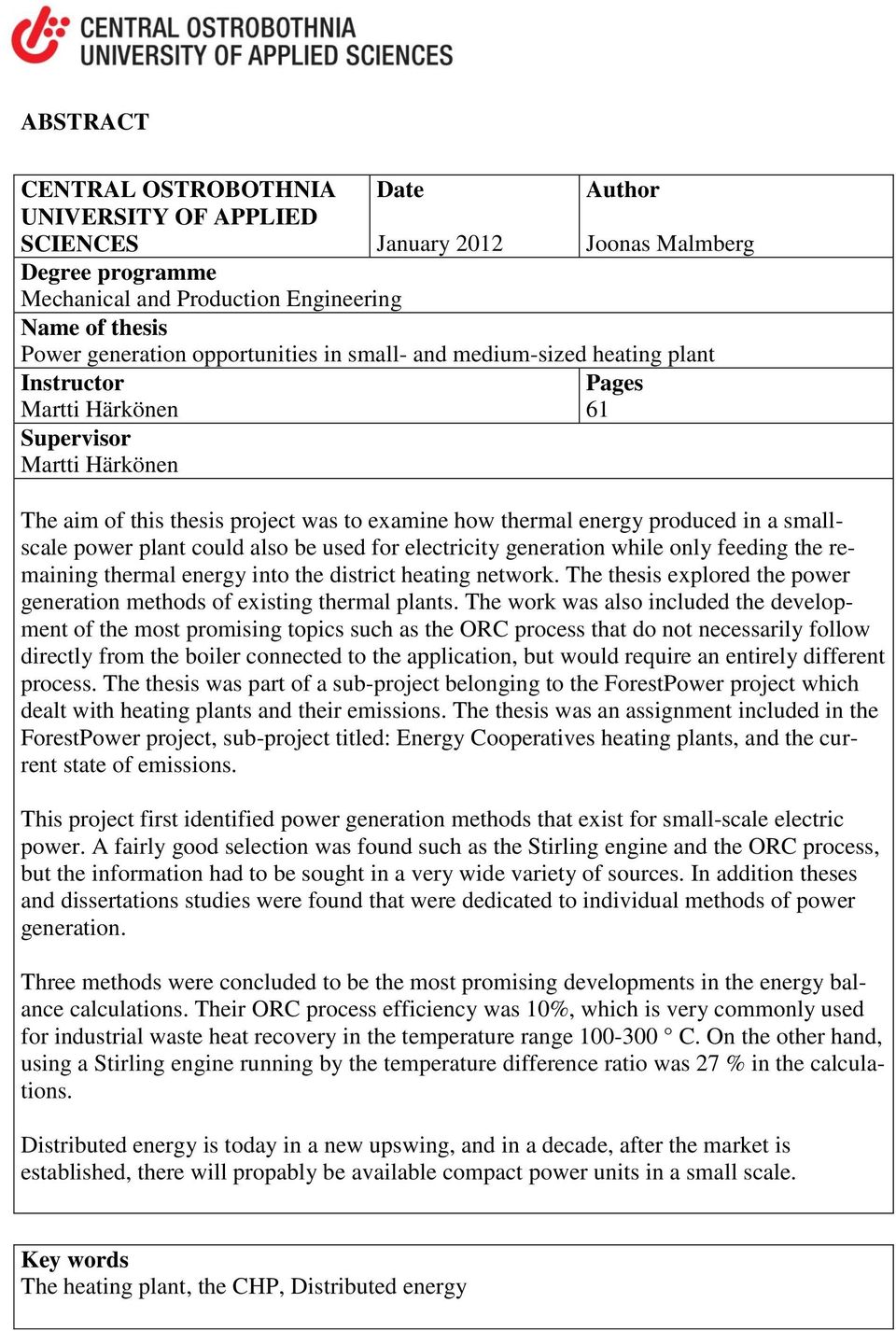 CENTRAL OSTROBOTHNIA
UNIVERSITY OF APPLIED SCIENCES

ABSTRACT

| CENTRAL OSTROBOTHNIA UNIVERSITY OF APPLIED SCIENCES | Date January 2012 | Author Joonas Malmberg |
|---|---|---|
| Degree programme Mechanical and Production Engineering | | |
| Name of thesis Power generation opportunities in small- and medium-sized heating plant | | |
| Instructor Martti Härkönen | | Pages 61 |
| Supervisor Martti Härkönen | | |

The aim of this thesis project was to examine how thermal energy produced in a small-scale power plant could also be used for electricity generation while only feeding the remaining thermal energy into the district heating network. The thesis explored the power generation methods of existing thermal plants. The work was also included the development of the most promising topics such as the ORC process that do not necessarily follow directly from the boiler connected to the application, but would require an entirely different process. The thesis was part of a sub-project belonging to the ForestPower project which dealt with heating plants and their emissions. The thesis was an assignment included in the ForestPower project, sub-project titled: Energy Cooperatives heating plants, and the current state of emissions.

This project first identified power generation methods that exist for small-scale electric power. A fairly good selection was found such as the Stirling engine and the ORC process, but the information had to be sought in a very wide variety of sources. In addition theses and dissertations studies were found that were dedicated to individual methods of power generation.

Three methods were concluded to be the most promising developments in the energy balance calculations. Their ORC process efficiency was 10%, which is very commonly used for industrial waste heat recovery in the temperature range 100-300 ° C. On the other hand, using a Stirling engine running by the temperature difference ratio was 27 % in the calculations.

Distributed energy is today in a new upswing, and in a decade, after the market is established, there will propably be available compact power units in a small scale.

Key words
The heating plant, the CHP, Distributed energy